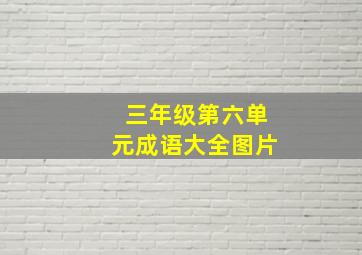 三年级第六单元成语大全图片